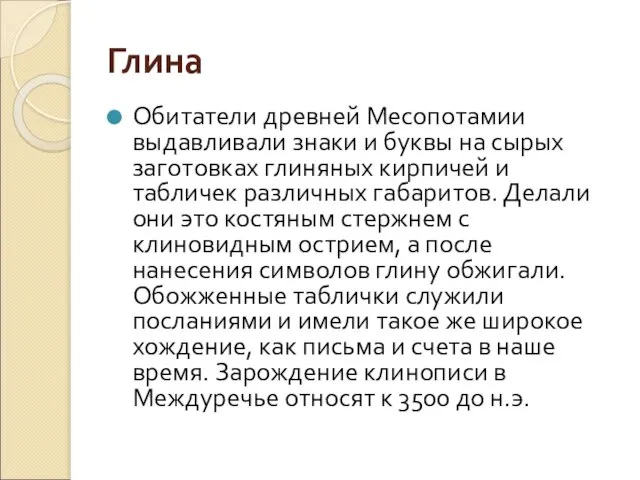 Глина

Обитатели древней Месопотамии выдавливали знаки и буквы на сырых заготовках глиняных кирпичей и табличек различных габаритов. Делали они это костяным стержнем с клиновидным острием, а после нанесения символов глину обжигали. Обожженные таблички служили посланиями и имели такое же широкое хождение, как письма и счета в наше время. Зарождение клинописи в Междуречье относят к 3500 до н.э.